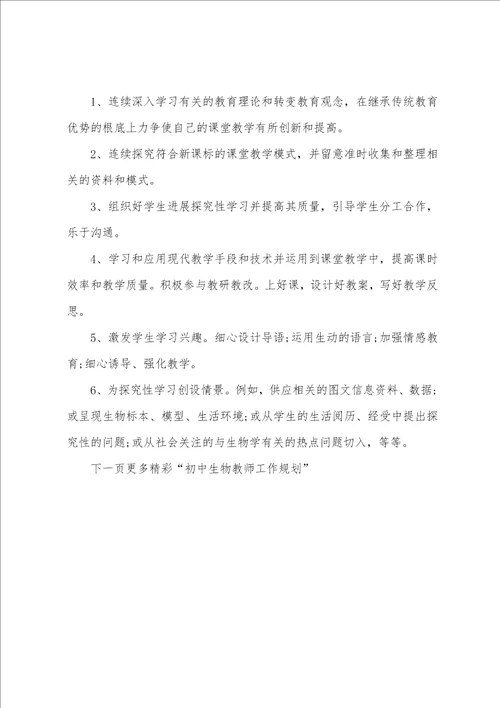 1、连续深入学习有关的教育理论和转变教育观念，在继承传统教育优势的根底上力争使自己的课堂教学有所创新和提高。

2、连续探究符合新课标的课堂教学模式，并留意准时收集和整理相关的资料和模式。

3、组织好学生进展探究性学习并提高其质量，引导学生分工合作，乐于沟通。

4、学习和应用现代教学手段和技术并运用到课堂教学中，提高课时效率和教学质量。积极参与教研教改。上好课，设计好教案，写好教学反思。

5、激发学生学习兴趣。细心设计导语;运用生动的语言;加强情感教育;细心诱导、强化教学。

6、为探究性学习创设情景。例如，供应相关的图文信息资料、数据;或呈现生物标本、模型、生活环境;或从学生的生活阅历、经受中提出探究性的问题;或从社会关注的与生物学有关的热点问题切入，等等。

下一页更多精彩“初中生物教师工作规划”